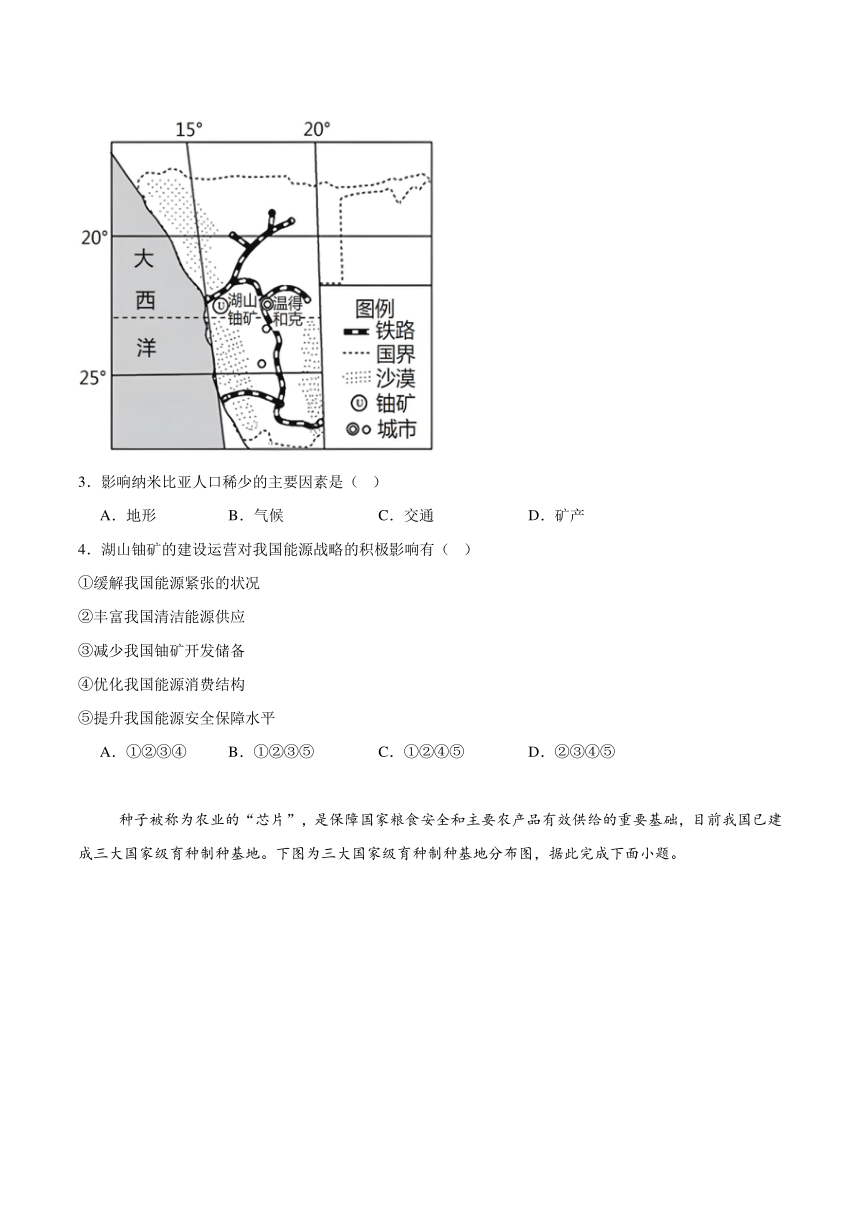 15° 20°

20°

25°

大西洋

湖山铀矿

温得和克

图例
铁路
国界
沙漠
铀矿
城市

3．影响纳米比亚人口稀少的主要因素是（ ）

A．地形 B．气候 C．交通 D．矿产

4．湖山铀矿的建设运营对我国能源战略的积极影响有（ ）

①缓解我国能源紧张的状况

②丰富我国清洁能源供应

③减少我国铀矿开发储备

④优化我国能源消费结构

⑤提升我国能源安全保障水平

A．①②③④ B．①②③⑤ C．①②④⑤ D．②③④⑤

种子被称为农业的“芯片”，是保障国家粮食安全和主要农产品有效供给的重要基础，目前我国已建成三大国家级育种制种基地。下图为三大国家级育种制种基地分布图，据此完成下面小题。